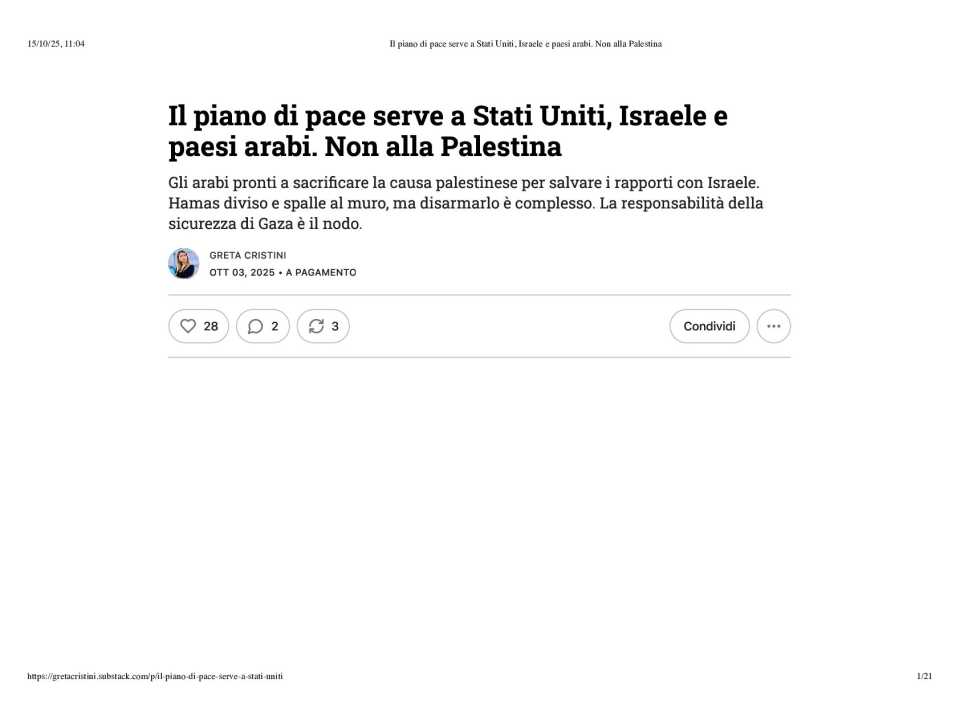 15/10/25, 11:04 Il piano di pace serve a Stati Uniti, Israele e paesi arabi. Non alla Palestina

Il piano di pace serve a Stati Uniti, Israele e paesi arabi. Non alla Palestina

Gli arabi pronti a sacrificare la causa palestinese per salvare i rapporti con Israele. Hamas diviso e spalle al muro, ma disarmarlo è complesso. La responsabilità della sicurezza di Gaza è il nodo.

GRETA CRISTINI
OTT 03, 2025 • A PAGAMENTO

28 2 3 Condividi

https://gretacristini.substack.com/p/il-piano-di-pace-serve-a-stati-uniti 1/21